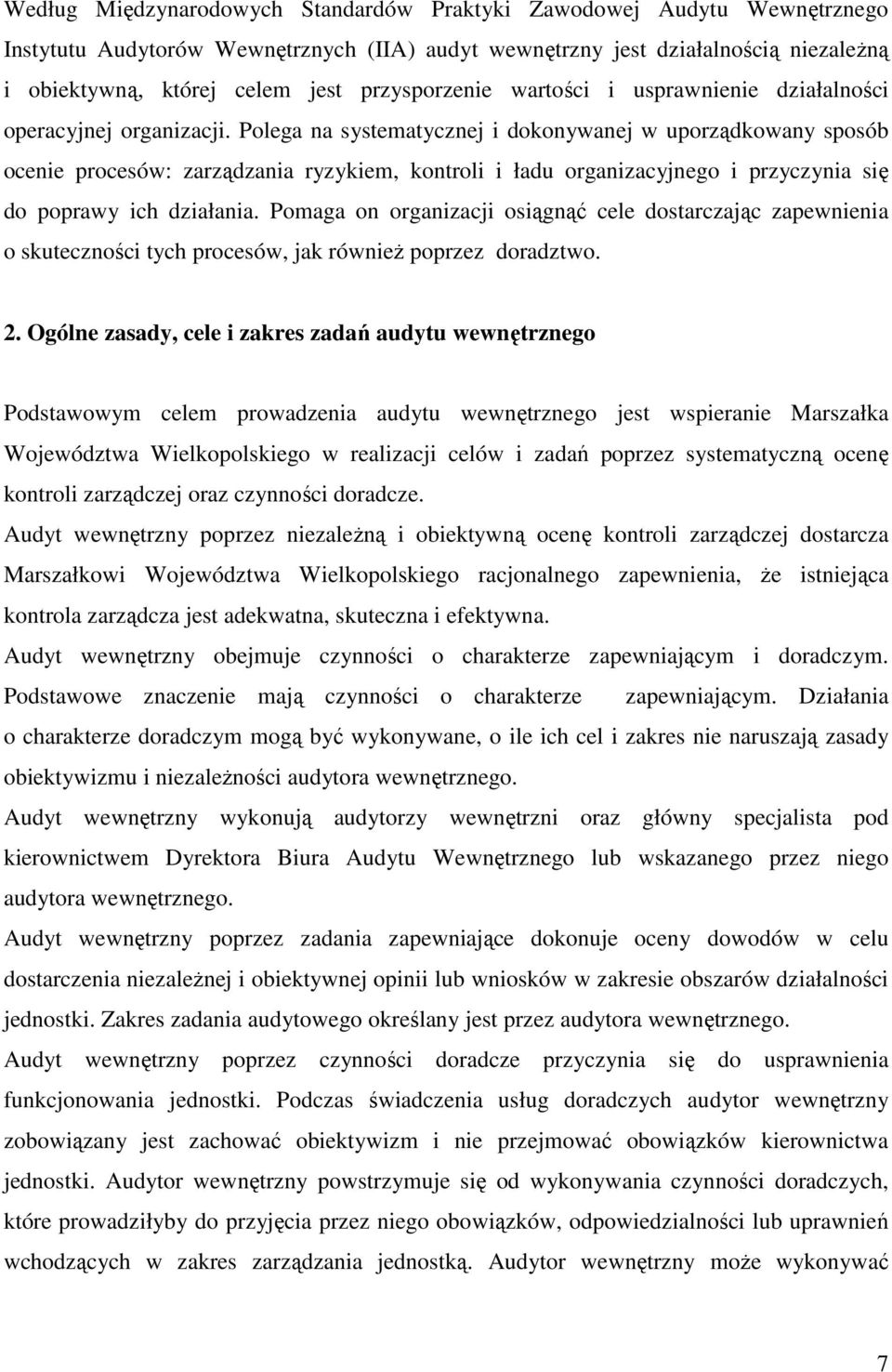 Według Międzynarodowych Standardów Praktyki Zawodowej Audytu Wewnętrznego Instytutu Audytorów Wewnętrznych (IIA) audyt wewnętrzny jest działalnością niezależną i obiektywną, której celem jest przysporzenie wartości i usprawnienie działalności operacyjnej organizacji. Polega na systematycznej i dokonywanej w uporządkowany sposób ocenie procesów: zarządzania ryzykiem, kontroli i ładu organizacyjnego i przyczynia się do poprawy ich działania. Pomaga on organizacji osiągnąć cele dostarczając zapewnienia o skuteczności tych procesów, jak również poprzez doradztwo.

2. Ogólne zasady, cele i zakres zadań audytu wewnętrznego

Podstawowym celem prowadzenia audytu wewnętrznego jest wspieranie Marszałka Województwa Wielkopolskiego w realizacji celów i zadań poprzez systematyczną ocenę kontroli zarządczej oraz czynności doradcze.
Audyt wewnętrzny poprzez niezależną i obiektywną ocenę kontroli zarządczej dostarcza Marszałkowi Województwa Wielkopolskiego racjonalnego zapewnienia, że istniejąca kontrola zarządcza jest adekwatna, skuteczna i efektywna.
Audyt wewnętrzny obejmuje czynności o charakterze zapewniającym i doradczym. Podstawowe znaczenie mają czynności o charakterze zapewniającym. Działania o charakterze doradczym mogą być wykonywane, o ile ich cel i zakres nie naruszają zasady obiektywizmu i niezależności audytora wewnętrznego.
Audyt wewnętrzny wykonują audytorzy wewnętrzni oraz główny specjalista pod kierownictwem Dyrektora Biura Audytu Wewnętrznego lub wskazanego przez niego audytora wewnętrznego.
Audyt wewnętrzny poprzez zadania zapewniające dokonuje oceny dowodów w celu dostarczenia niezależnej i obiektywnej opinii lub wniosków w zakresie obszarów działalności jednostki. Zakres zadania audytowego określany jest przez audytora wewnętrznego.
Audyt wewnętrzny poprzez czynności doradcze przyczynia się do usprawnienia funkcjonowania jednostki. Podczas świadczenia usług doradczych audytor wewnętrzny zobowiązany jest zachować obiektywizm i nie przejmować obowiązków kierownictwa jednostki. Audytor wewnętrzny powstrzymuje się od wykonywania czynności doradczych, które prowadziłyby do przyjęcia przez niego obowiązków, odpowiedzialności lub uprawnień wchodzących w zakres zarządzania jednostką. Audytor wewnętrzny może wykonywać

7